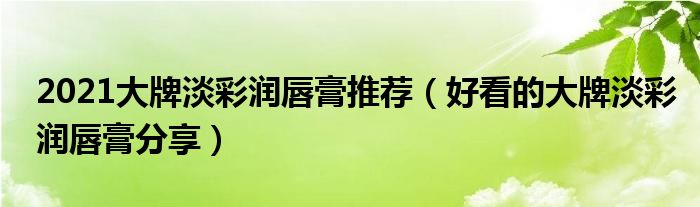 2021大牌淡彩润唇膏推荐（好看的大牌淡彩润唇膏分享）